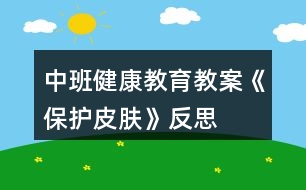 中班健康教育教案《保护皮肤》反思